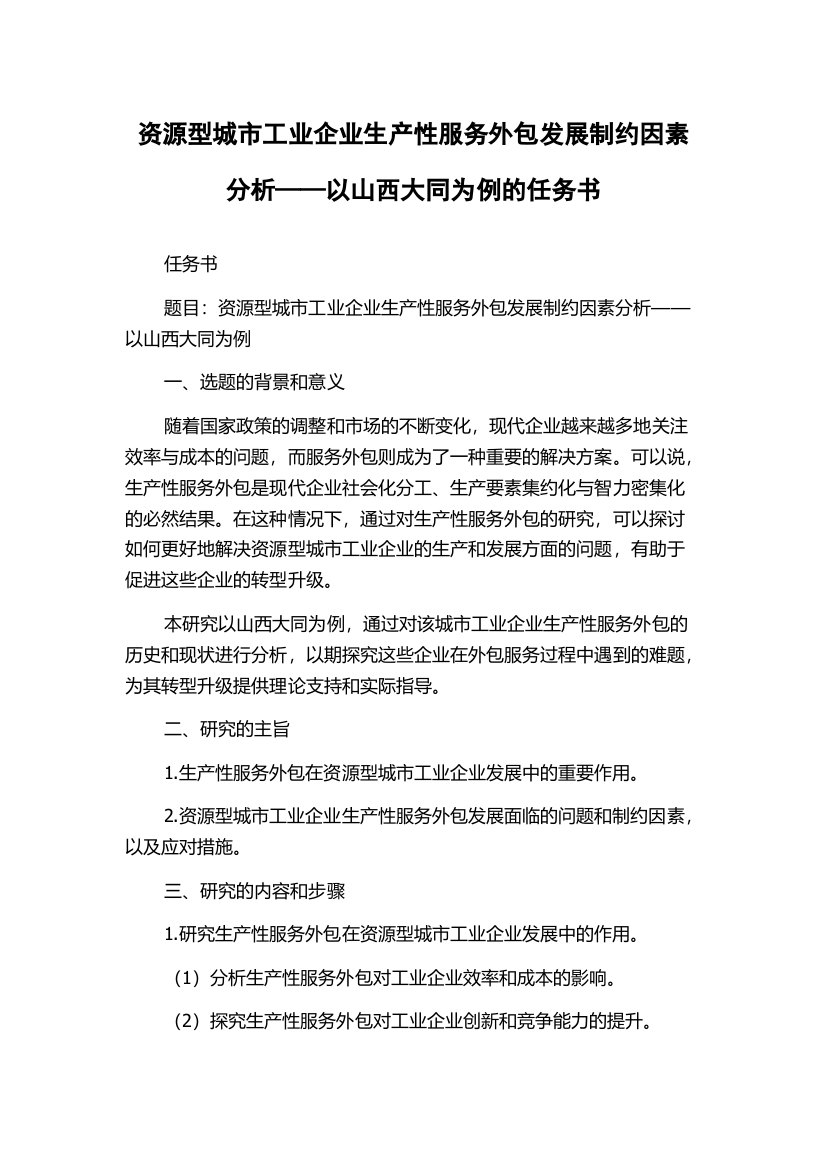 资源型城市工业企业生产性服务外包发展制约因素分析——以山西大同为例的任务书

任务书

题目：资源型城市工业企业生产性服务外包发展制约因素分析——以山西大同为例

一、选题的背景和意义

随着国家政策的调整和市场的不断变化，现代企业越来越多地关注效率与成本的问题，而服务外包则成为了一种重要的解决方案。可以说，生产性服务外包是现代企业社会化分工、生产要素集约化与智力密集化的必然结果。在这种情况下，通过对生产性服务外包的研究，可以探讨如何更好地解决资源型城市工业企业的生产和发展方面的问题，有助于促进这些企业的转型升级。

本研究以山西大同为例，通过对该城市工业企业生产性服务外包的历史和现状进行分析，以期探究这些企业在外包服务过程中遇到的难题，为其转型升级提供理论支持和实际指导。

二、研究的主旨

1.生产性服务外包在资源型城市工业企业发展中的重要作用。

2.资源型城市工业企业生产性服务外包发展面临的问题和制约因素，以及应对措施。

三、研究的内容和步骤

1.研究生产性服务外包在资源型城市工业企业发展中的作用。

（1）分析生产性服务外包对工业企业效率和成本的影响。

（2）探究生产性服务外包对工业企业创新和竞争能力的提升。